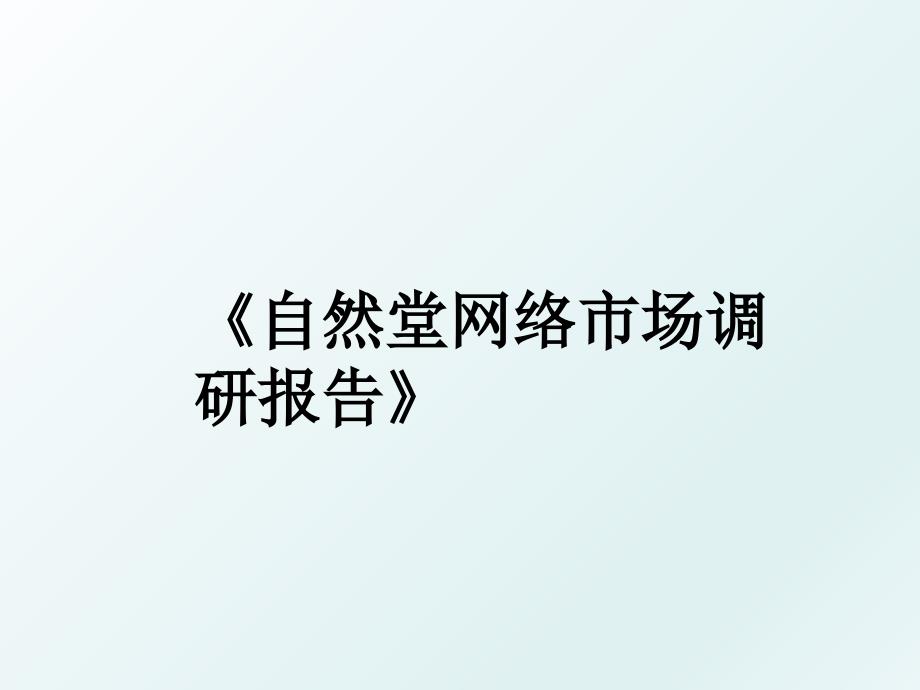 《自然堂网络市场调研报告》